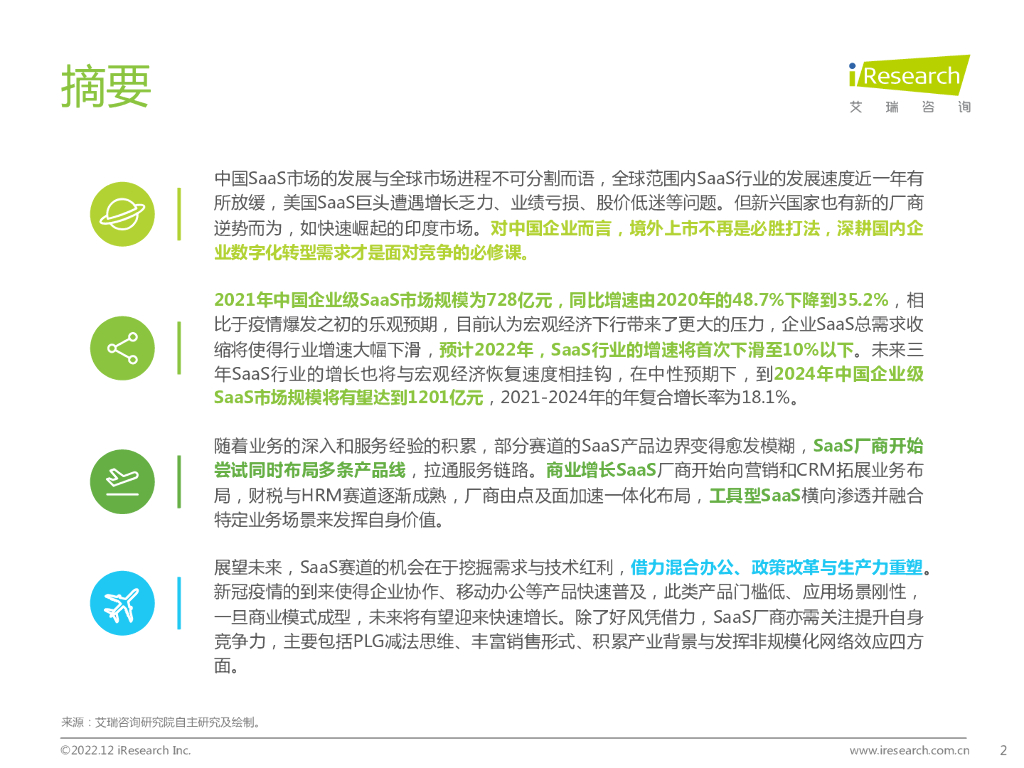 摘要

iResearch
艾瑞咨询

中国SaaS市场的发展与全球市场进程不可分割而语，全球范围内SaaS行业的发展速度近一年有所放缓，美国SaaS巨头遭遇增长乏力、业绩亏损、股价低迷等问题。但新兴国家也有新的厂商逆势而为，如快速崛起的印度市场。对中国企业而言，境外上市不再是必胜打法，深耕国内企业数字化转型需求才是面对竞争的必修课。

2021年中国企业级SaaS市场规模为728亿元，同比增速由2020年的48.7%下降到35.2%，相比于疫情爆发之初的乐观预期，目前认为宏观经济下行带来了更大的压力，企业SaaS总需求收缩将使得行业增速大幅下滑，预计2022年，SaaS行业的增速将首次下滑至10%以下。未来三年SaaS行业的增长也将与宏观经济恢复速度相挂钩，在中性预期下，到2024年中国企业级SaaS市场规模将有望达到1201亿元，2021-2024年的年复合增长率为18.1%。

随着业务的深入和服务经验的积累，部分赛道的SaaS产品边界变得愈发模糊，SaaS厂商开始尝试同时布局多条产品线，拉通服务链路。商业增长SaaS厂商开始向营销和CRM拓展业务布局，财税与HRM赛道逐渐成熟，厂商由点及面加速一体化布局，工具型SaaS横向渗透并融合特定业务场景来发挥自身价值。

展望未来，SaaS赛道的机会在于挖掘需求与技术红利，借力混合办公、政策改革与生产力重塑。新冠疫情的到来使得企业协作、移动办公等产品快速普及，此类产品门槛低、应用场景刚性，一旦商业模式成型，未来将有望迎来快速增长。除了好风凭借力，SaaS厂商亦需关注提升自身竞争力，主要包括PLG减法思维、丰富销售形式、积累产业背景与发挥非规模化网络效应四方面。

来源：艾瑞咨询研究院自主研究及绘制。

©2022.12 iResearch Inc.
www.iresearch.com.cn 2